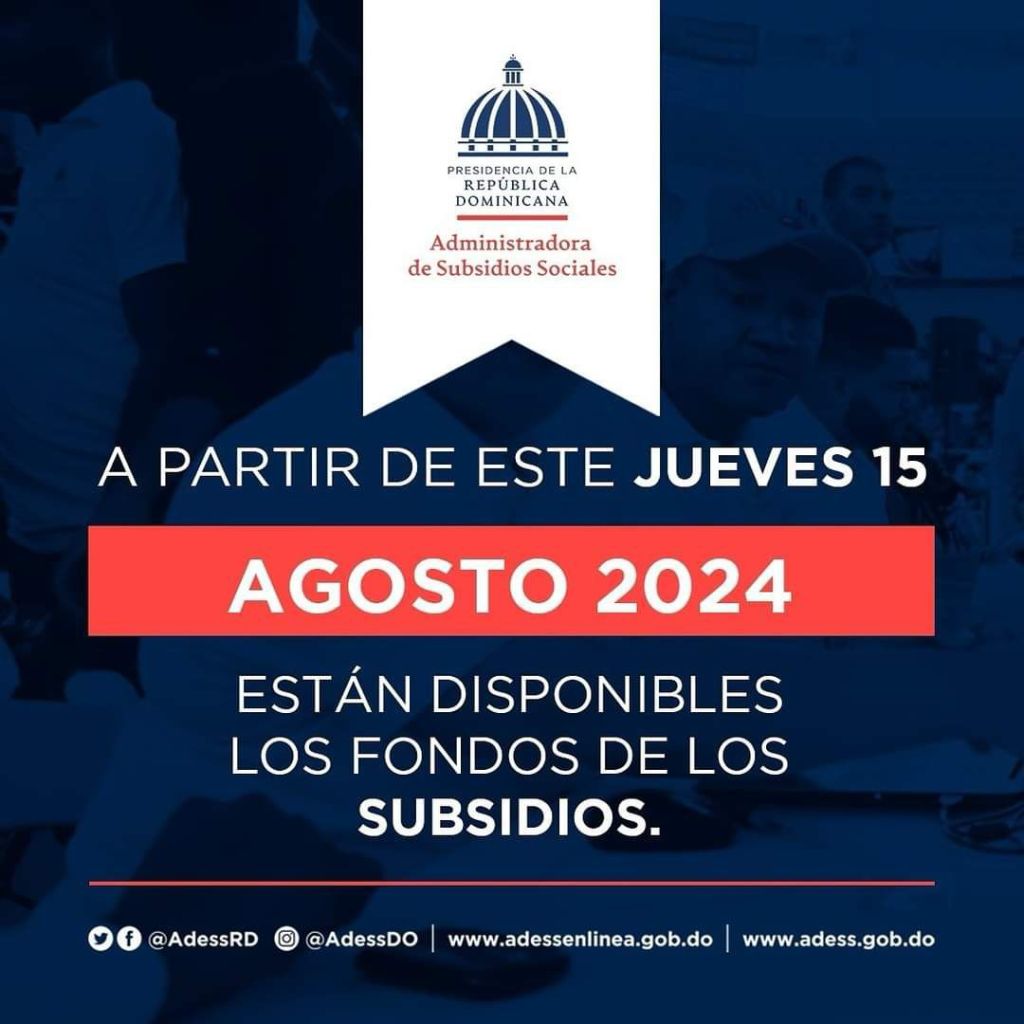 PRESIDENCIA DE LA
REPÚBLICA
DOMINICANA

Administradora
de Subsidios Sociales

A PARTIR DE ESTE JUEVES 15

AGOSTO 2024

ESTÁN DISPONIBLES LOS FONDOS DE LOS SUBSIDIOS.

@AdessRD @AdessDO | www.adessenlinea.gob.do | www.adess.gob.do